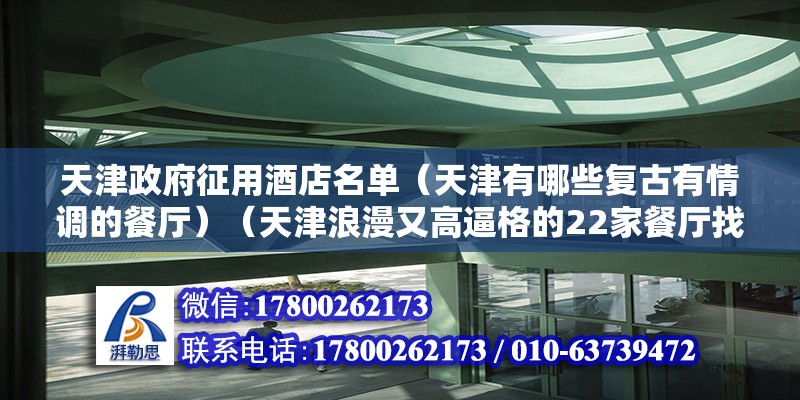 天津政府征用酒店名单（天津有哪些复古有情调的餐厅）（天津浪漫又高逼格的22家餐厅找

湃勒思

微信：17800262173

联系电话：17800262173 / 010-63739472